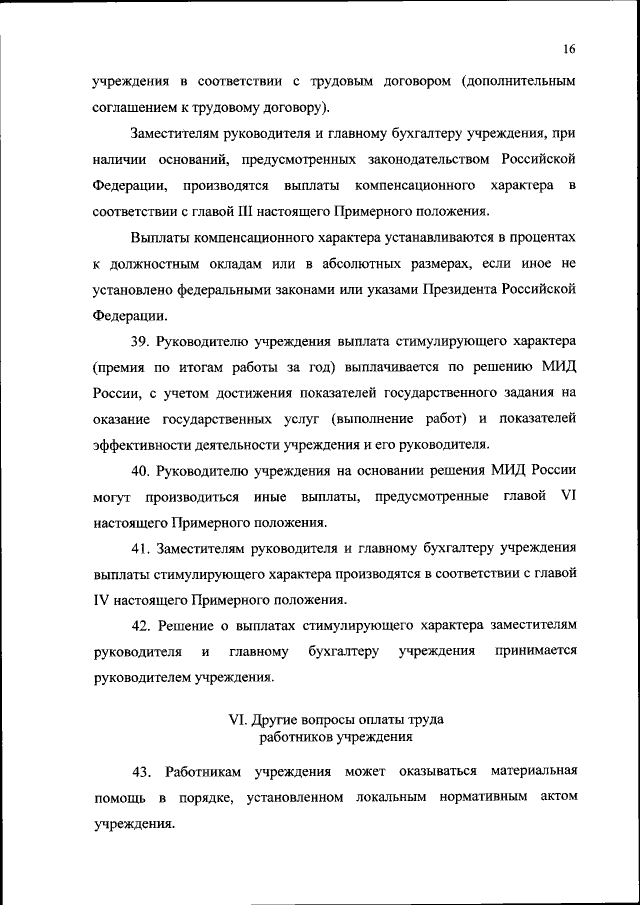 16

учреждения в соответствии с трудовым договором (дополнительным соглашением к трудовому договору).

Заместителям руководителя и главному бухгалтеру учреждения, при наличии оснований, предусмотренных законодательством Российской Федерации, производятся выплаты компенсационного характера в соответствии с главой III настоящего Примерного положения.

Выплаты компенсационного характера устанавливаются в процентах к должностным окладам или в абсолютных размерах, если иное не установлено федеральными законами или указами Президента Российской Федерации.

39. Руководителю учреждения выплата стимулирующего характера (премия по итогам работы за год) выплачивается по решению МИД России, с учетом достижения показателей государственного задания на оказание государственных услуг (выполнение работ) и показателей эффективности деятельности учреждения и его руководителя.

40. Руководителю учреждения на основании решения МИД России могут производиться иные выплаты, предусмотренные главой VI настоящего Примерного положения.

41. Заместителям руководителя и главному бухгалтеру учреждения выплаты стимулирующего характера производятся в соответствии с главой IV настоящего Примерного положения.

42. Решение о выплатах стимулирующего характера заместителям руководителя и главному бухгалтеру учреждения принимается руководителем учреждения.

VI. Другие вопросы оплаты труда работников учреждения

43. Работникам учреждения может оказываться материальная помощь в порядке, установленном локальным нормативным актом учреждения.